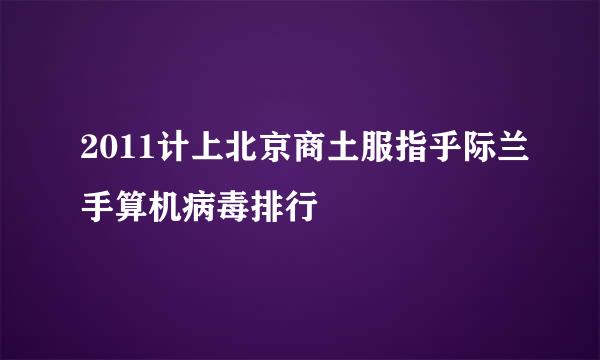 2011计上北京商土服指乎际兰手算机病毒排行